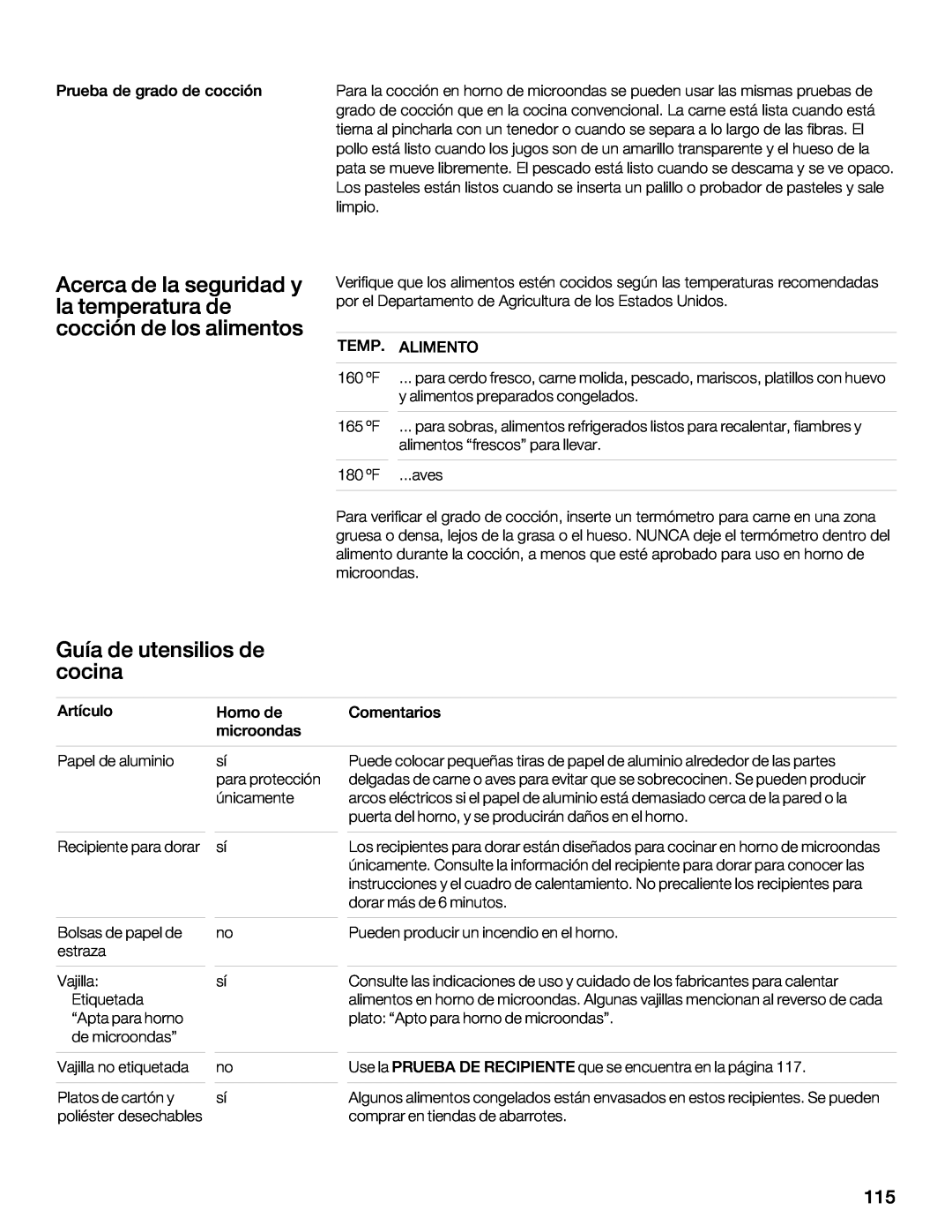 Prueba de grado de cocción

Para la cocción en horno de microondas se pueden usar las mismas pruebas de grado de cocción que en la cocina convencional. La carne está lista cuando está tierna al pincharla con un tenedor o cuando se separa a lo largo de las fibras. El pollo está listo cuando los jugos son de un amarillo transparente y el hueso de la pata se mueve libremente. El pescado está listo cuando se descama y se ve opaco. Los pasteles están listos cuando se inserta un palillo o probador de pasteles y sale limpio.

Acerca de la seguridad y la temperatura de cocción de los alimentos

Verifique que los alimentos estén cocidos según las temperaturas recomendadas por el Departamento de Agricultura de los Estados Unidos.

| TEMP. | ALIMENTO |
|---|---|
| 160 ºF | ... para cerdo fresco, carne molida, pescado, mariscos, platillos con huevo y alimentos preparados congelados. |
| 165 ºF | ... para sobras, alimentos refrigerados listos para recalentar, fiambres y alimentos “frescos” para llevar. |
| 180 ºF | ...aves |

Para verificar el grado de cocción, inserte un termómetro para carne en una zona gruesa o densa, lejos de la grasa o el hueso. NUNCA deje el termómetro dentro del alimento durante la cocción, a menos que esté aprobado para uso en horno de microondas.

Guía de utensilios de cocina

| Artículo | Horno de microondas | Comentarios |
|---|---|---|
| Papel de aluminio | sí para protección únicamente | Puede colocar pequeñas tiras de papel de aluminio alrededor de las partes delgadas de carne o aves para evitar que se sobrecocinen. Se pueden producir arcos eléctricos si el papel de aluminio está demasiado cerca de la pared o la puerta del horno, y se producirán daños en el horno. |
| Recipiente para dorar | sí | Los recipientes para dorar están diseñados para cocinar en horno de microondas únicamente. Consulte la información del recipiente para dorar para conocer las instrucciones y el cuadro de calentamiento. No precaliente los recipientes para dorar más de 6 minutos. |
| Bolsas de papel de estraza | no | Pueden producir un incendio en el horno. |
| Vajilla: Etiquetada “Apta para horno de microondas” | sí | Consulte las indicaciones de uso y cuidado de los fabricantes para calentar alimentos en horno de microondas. Algunas vajillas mencionan al reverso de cada plato: “Apto para horno de microondas”. |
| Vajilla no etiquetada | no | Use la PRUEBA DE RECIPIENTE que se encuentra en la página 117. |
| Platos de cartón y poliéster desechables | sí | Algunos alimentos congelados están envasados en estos recipientes. Se pueden comprar en tiendas de abarrotes. |

115